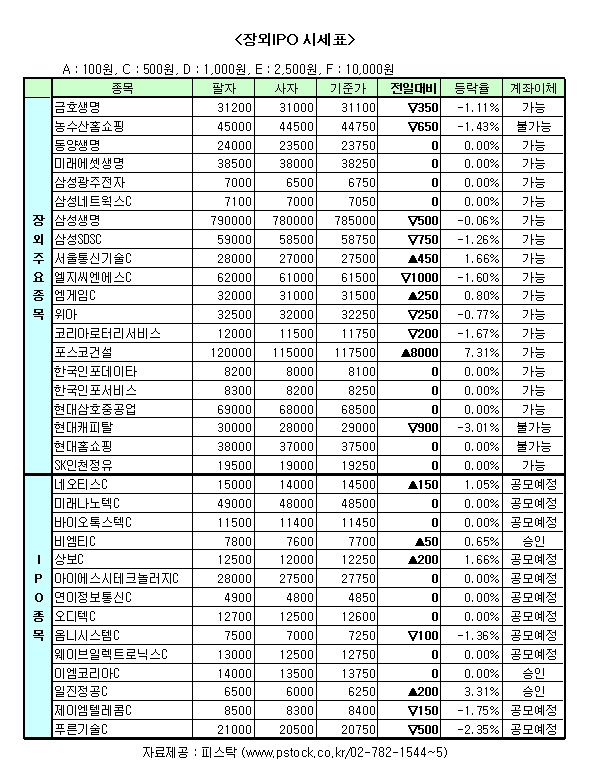 <장외IPO 시세표>

A : 100원, C : 500원, D : 1,000원, E : 2,500원, F : 10,000원

| | 종목 | 팔자 | 사자 | 기준가 | 전일대비 | 등락율 | 계좌이체 |
|---|---|---|---|---|---|---|---|
| 장외주요종목 | 금호생명 | 31200 | 31000 | 31100 | ▽350 | -1.11% | 가능 |
| | 농수산홈쇼핑 | 45000 | 44500 | 44750 | ▽650 | -1.43% | 불가능 |
| | 동양생명 | 24000 | 23500 | 23750 | 0 | 0.00% | 가능 |
| | 미래에셋생명 | 38500 | 38000 | 38250 | 0 | 0.00% | 가능 |
| | 삼성광주전자 | 7000 | 6500 | 6750 | 0 | 0.00% | 가능 |
| | 삼성네트웍스C | 7100 | 7000 | 7050 | 0 | 0.00% | 가능 |
| | 삼성생명 | 790000 | 780000 | 785000 | ▽500 | -0.06% | 가능 |
| | 삼성SDSC | 59000 | 58500 | 58750 | ▽750 | -1.26% | 가능 |
| | 서울통신기술C | 28000 | 27000 | 27500 | ▲450 | 1.66% | 가능 |
| | 엘지씨엔에스C | 62000 | 61000 | 61500 | ▽1000 | -1.60% | 가능 |
| | 엠게임C | 32000 | 31000 | 31500 | ▲250 | 0.80% | 가능 |
| | 위아 | 32500 | 32000 | 32250 | ▽250 | -0.77% | 가능 |
| | 코리아로터리서비스 | 12000 | 11500 | 11750 | ▽200 | -1.67% | 가능 |
| | 포스코건설 | 120000 | 115000 | 117500 | ▲8000 | 7.31% | 가능 |
| | 한국인포데이타 | 8200 | 8000 | 8100 | 0 | 0.00% | 가능 |
| | 한국인포서비스 | 8300 | 8200 | 8250 | 0 | 0.00% | 가능 |
| | 현대삼호중공업 | 69000 | 68000 | 68500 | 0 | 0.00% | 가능 |
| | 현대캐피탈 | 30000 | 28000 | 29000 | ▽900 | -3.01% | 불가능 |
| | 현대홈쇼핑 | 38000 | 37000 | 37500 | 0 | 0.00% | 불가능 |
| | SK인천정유 | 19500 | 19000 | 19250 | 0 | 0.00% | 가능 |
| IPO종목 | 네오티스C | 15000 | 14000 | 14500 | ▲150 | 1.05% | 공모예정 |
| | 미래나노텍C | 49000 | 48000 | 48500 | 0 | 0.00% | 공모예정 |
| | 바이오톡스텍C | 11500 | 11400 | 11450 | 0 | 0.00% | 공모예정 |
| | 비엠티C | 7800 | 7600 | 7700 | ▲50 | 0.65% | 승인 |
| | 상보C | 12500 | 12000 | 12250 | ▲200 | 1.66% | 공모예정 |
| | 아이에스시테크놀러지C | 28000 | 27500 | 27750 | 0 | 0.00% | 공모예정 |
| | 연이정보통신C | 4900 | 4800 | 4850 | 0 | 0.00% | 공모예정 |
| | 오디텍C | 12700 | 12500 | 12600 | 0 | 0.00% | 공모예정 |
| | 옴니시스템C | 7500 | 7000 | 7250 | ▽100 | -1.36% | 공모예정 |
| | 웨이브일렉트로닉스C | 13000 | 12500 | 12750 | 0 | 0.00% | 공모예정 |
| | 이엠코리아C | 14000 | 13500 | 13750 | 0 | 0.00% | 승인 |
| | 일진정공C | 6500 | 6000 | 6250 | ▲200 | 3.31% | 승인 |
| | 제이엠텔레콤C | 8500 | 8300 | 8400 | ▽150 | -1.75% | 공모예정 |
| | 푸른기술C | 21000 | 20500 | 20750 | ▽500 | -2.35% | 공모예정 |

자료제공 : 피스탁 (www.pstock.co.kr/02-782-1544~5)